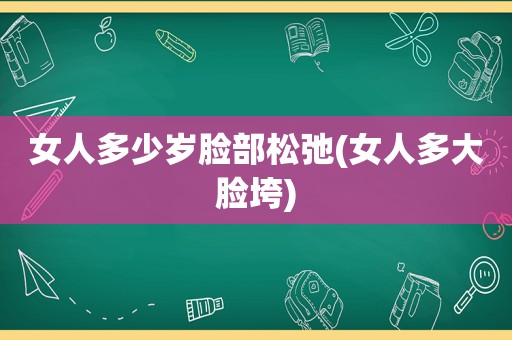 女人多少岁脸部松弛(女人多大脸垮)